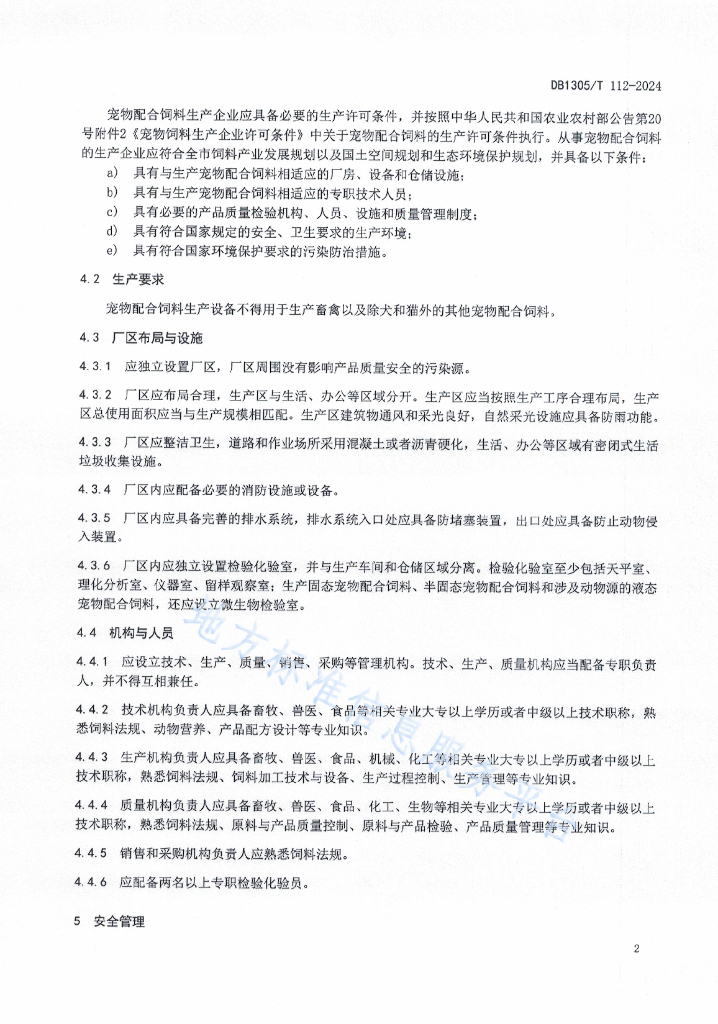 DB1305/T 112-2024

宠物配合饲料生产企业应具备必要的生产许可条件，并按照中华人民共和国农业农村部公告第20号附件2《宠物饲料生产企业许可条件》中关于宠物配合饲料的生产许可条件执行。从事宠物配合饲料的生产企业应符合全市饲料产业发展规划以及国土空间规划和生态环境保护规划，并具备以下条件：

a) 具有与生产宠物配合饲料相适应的厂房、设备和仓储设施；
b) 具有与生产宠物配合饲料相适应的专职技术人员；
c) 具有必要的产品质量检验机构、人员、设施和质量管理制度；
d) 具有符合国家规定的安全、卫生要求的生产环境；
e) 具有符合国家环境保护要求的污染防治措施。

4.2 生产要求

宠物配合饲料生产设备不得用于生产畜禽以及除犬和猫外的其他宠物配合饲料。

4.3 厂区布局与设施

4.3.1 应独立设置厂区，厂区周围没有影响产品质量安全的污染源。

4.3.2 厂区应布局合理，生产区与生活、办公等区域分开。生产区应当按照生产工序合理布局，生产区总使用面积应当与生产规模相匹配。生产区建筑物通风和采光良好，自然采光设施应具备防雨功能。

4.3.3 厂区应整洁卫生，道路和作业场所采用混凝土或者沥青硬化，生活、办公等区域有密闭式生活垃圾收集设施。

4.3.4 厂区内应配备必要的消防设施或设备。

4.3.5 厂区内应具备完善的排水系统，排水系统入口处应具备防堵塞装置，出口处应具备防止动物侵入装置。

4.3.6 厂区内应独立设置检验化验室，并与生产车间和仓储区域分离。检验化验室至少包括天平室、理化分析室、仪器室、留样观察室；生产固态宠物配合饲料、半固态宠物配合饲料和涉及动物源的液态宠物配合饲料，还应设立微生物检验室。

4.4 机构与人员

4.4.1 应设立技术、生产、质量、销售、采购等管理机构。技术、生产、质量机构应当配备专职负责人，并不得互相兼任。

4.4.2 技术机构负责人应具备畜牧、兽医、食品等相关专业大专以上学历或者中级以上技术职称，熟悉饲料法规、动物营养、产品配方设计等专业知识。

4.4.3 生产机构负责人应具备畜牧、兽医、食品、机械、化工等相关专业大专以上学历或者中级以上技术职称，熟悉饲料法规、饲料加工技术与设备、生产过程控制、生产管理等专业知识。

4.4.4 质量机构负责人应具备畜牧、兽医、食品、化工、生物等相关专业大专以上学历或者中级以上技术职称，熟悉饲料法规、原料与产品质量控制、原料与产品检验、产品质量管理等专业知识。

4.4.5 销售和采购机构负责人应熟悉饲料法规。

4.4.6 应配备两名以上专职检验化验员。

5 安全管理

2

地方标准信息服务平台